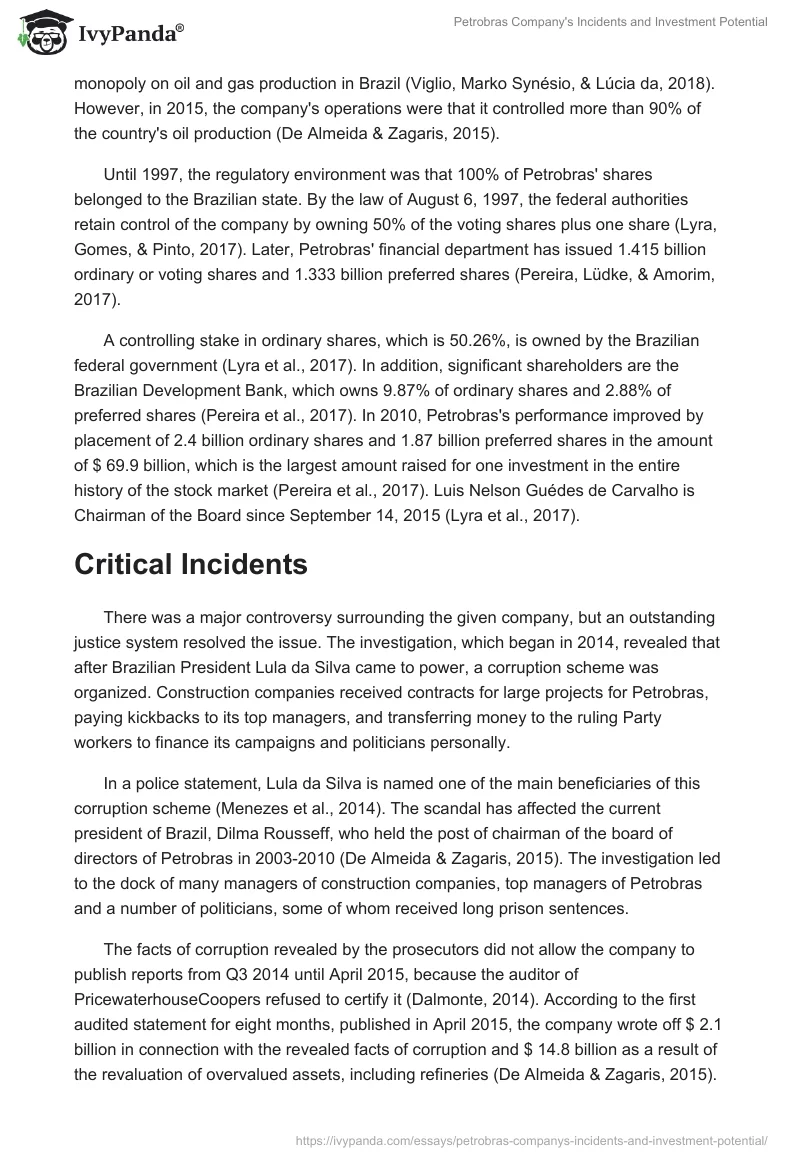 IvyPanda®

Petrobras Company's Incidents and Investment Potential

monopoly on oil and gas production in Brazil (Viglio, Marko Synésio, & Lúcia da, 2018). However, in 2015, the company's operations were that it controlled more than 90% of the country's oil production (De Almeida & Zagaris, 2015).

Until 1997, the regulatory environment was that 100% of Petrobras' shares belonged to the Brazilian state. By the law of August 6, 1997, the federal authorities retain control of the company by owning 50% of the voting shares plus one share (Lyra, Gomes, & Pinto, 2017). Later, Petrobras' financial department has issued 1.415 billion ordinary or voting shares and 1.333 billion preferred shares (Pereira, Lüdke, & Amorim, 2017).

A controlling stake in ordinary shares, which is 50.26%, is owned by the Brazilian federal government (Lyra et al., 2017). In addition, significant shareholders are the Brazilian Development Bank, which owns 9.87% of ordinary shares and 2.88% of preferred shares (Pereira et al., 2017). In 2010, Petrobras's performance improved by placement of 2.4 billion ordinary shares and 1.87 billion preferred shares in the amount of $ 69.9 billion, which is the largest amount raised for one investment in the entire history of the stock market (Pereira et al., 2017). Luis Nelson Guédes de Carvalho is Chairman of the Board since September 14, 2015 (Lyra et al., 2017).

Critical Incidents

There was a major controversy surrounding the given company, but an outstanding justice system resolved the issue. The investigation, which began in 2014, revealed that after Brazilian President Lula da Silva came to power, a corruption scheme was organized. Construction companies received contracts for large projects for Petrobras, paying kickbacks to its top managers, and transferring money to the ruling Party workers to finance its campaigns and politicians personally.

In a police statement, Lula da Silva is named one of the main beneficiaries of this corruption scheme (Menezes et al., 2014). The scandal has affected the current president of Brazil, Dilma Rousseff, who held the post of chairman of the board of directors of Petrobras in 2003-2010 (De Almeida & Zagaris, 2015). The investigation led to the dock of many managers of construction companies, top managers of Petrobras and a number of politicians, some of whom received long prison sentences.

The facts of corruption revealed by the prosecutors did not allow the company to publish reports from Q3 2014 until April 2015, because the auditor of PricewaterhouseCoopers refused to certify it (Dalmonte, 2014). According to the first audited statement for eight months, published in April 2015, the company wrote off $ 2.1 billion in connection with the revealed facts of corruption and $ 14.8 billion as a result of the revaluation of overvalued assets, including refineries (De Almeida & Zagaris, 2015).

https://ivypanda.com/essays/petrobras-companys-incidents-and-investment-potential/